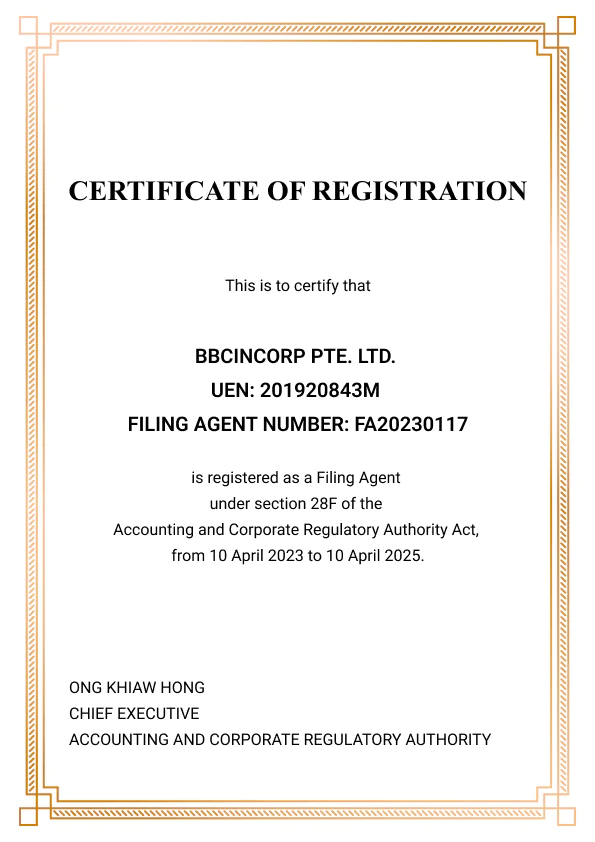 CERTIFICATE OF REGISTRATION

This is to certify that

BBCINCORP PTE. LTD.
UEN: 201920843M
FILING AGENT NUMBER: FA20230117

is registered as a Filing Agent under section 28F of the Accounting and Corporate Regulatory Authority Act, from 10 April 2023 to 10 April 2025.

ONG KHIAW HONG
CHIEF EXECUTIVE
ACCOUNTING AND CORPORATE REGULATORY AUTHORITY